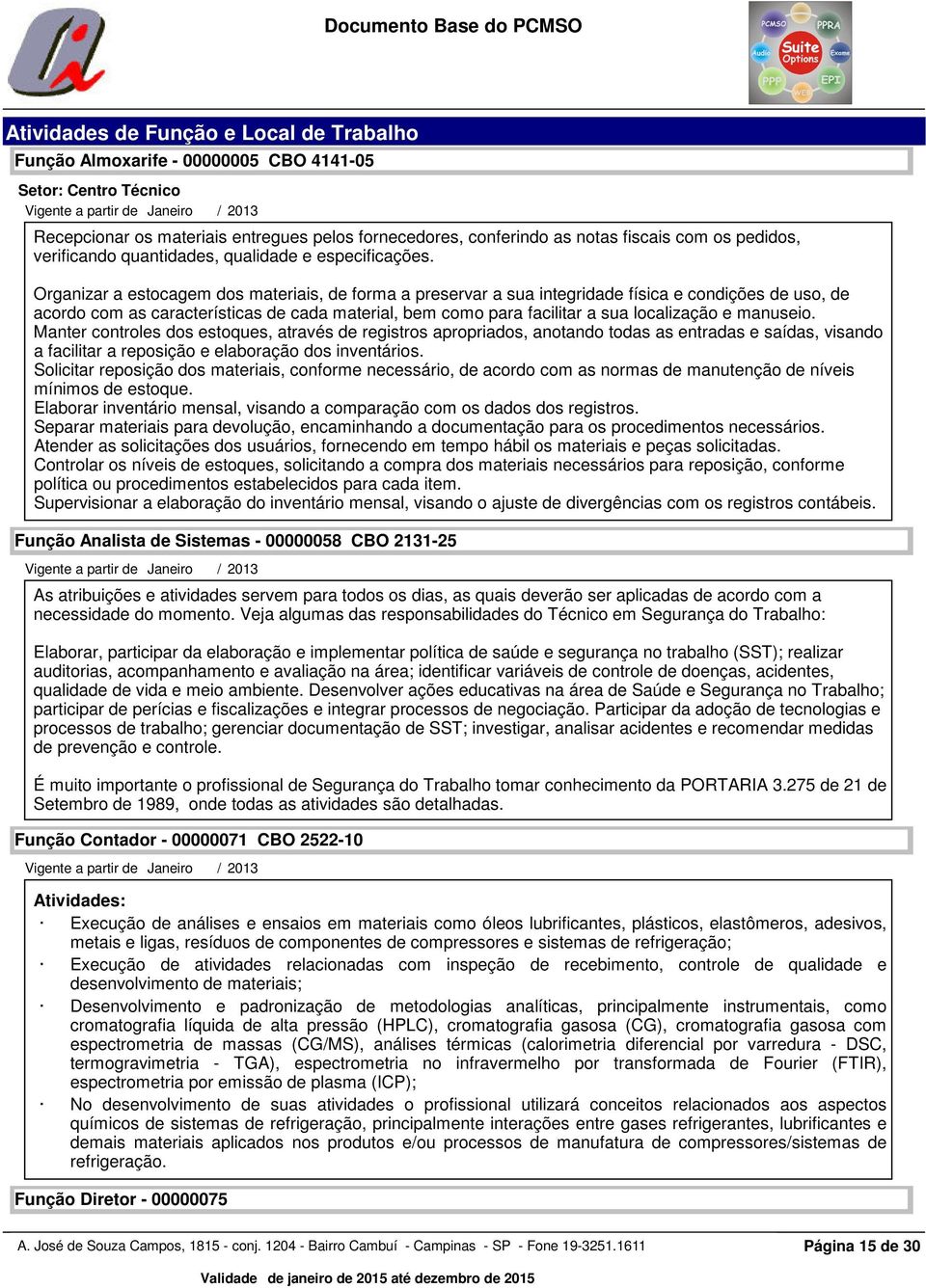 Documento Base do PCMSO

PCMSO PPRA Audio Suite Options Exame PPP EPI WEB

Atividades de Função e Local de Trabalho

Função Almoxarife - 00000005 CBO 4141-05

Setor: Centro Técnico

Vigente a partir de Janeiro / 2013

Recepcionar os materiais entregues pelos fornecedores, conferindo as notas fiscais com os pedidos, verificando quantidades, qualidade e especificações.

Organizar a estocagem dos materiais, de forma a preservar a sua integridade física e condições de uso, de acordo com as características de cada material, bem como para facilitar a sua localização e manuseio.
Manter controles dos estoques, através de registros apropriados, anotando todas as entradas e saídas, visando a facilitar a reposição e elaboração dos inventários.
Solicitar reposição dos materiais, conforme necessário, de acordo com as normas de manutenção de níveis mínimos de estoque.
Elaborar inventário mensal, visando a comparação com os dados dos registros.
Separar materiais para devolução, encaminhando a documentação para os procedimentos necessários.
Atender as solicitações dos usuários, fornecendo em tempo hábil os materiais e peças solicitadas.
Controlar os níveis de estoques, solicitando a compra dos materiais necessários para reposição, conforme política ou procedimentos estabelecidos para cada item.
Supervisionar a elaboração do inventário mensal, visando o ajuste de divergências com os registros contábeis.

Função Analista de Sistemas - 00000058 CBO 2131-25

Vigente a partir de Janeiro / 2013

As atribuições e atividades servem para todos os dias, as quais deverão ser aplicadas de acordo com a necessidade do momento. Veja algumas das responsabilidades do Técnico em Segurança do Trabalho:

Elaborar, participar da elaboração e implementar política de saúde e segurança no trabalho (SST); realizar auditorias, acompanhamento e avaliação na área; identificar variáveis de controle de doenças, acidentes, qualidade de vida e meio ambiente. Desenvolver ações educativas na área de Saúde e Segurança no Trabalho; participar de perícias e fiscalizações e integrar processos de negociação. Participar da adoção de tecnologias e processos de trabalho; gerenciar documentação de SST; investigar, analisar acidentes e recomendar medidas de prevenção e controle.

É muito importante o profissional de Segurança do Trabalho tomar conhecimento da PORTARIA 3.275 de 21 de Setembro de 1989, onde todas as atividades são detalhadas.

Função Contador - 00000071 CBO 2522-10

Vigente a partir de Janeiro / 2013

Atividades:
· Execução de análises e ensaios em materiais como óleos lubrificantes, plásticos, elastômeros, adesivos, metais e ligas, resíduos de componentes de compressores e sistemas de refrigeração;
· Execução de atividades relacionadas com inspeção de recebimento, controle de qualidade e desenvolvimento de materiais;
· Desenvolvimento e padronização de metodologias analíticas, principalmente instrumentais, como cromatografia líquida de alta pressão (HPLC), cromatografia gasosa (CG), cromatografia gasosa com espectrometria de massas (CG/MS), análises térmicas (calorimetria diferencial por varredura - DSC, termogravimetria - TGA), espectrometria no infravermelho por transformada de Fourier (FTIR), espectrometria por emissão de plasma (ICP);
· No desenvolvimento de suas atividades o profissional utilizará conceitos relacionados aos aspectos químicos de sistemas de refrigeração, principalmente interações entre gases refrigerantes, lubrificantes e demais materiais aplicados nos produtos e/ou processos de manufatura de compressores/sistemas de refrigeração.

Função Diretor - 00000075

A. José de Souza Campos, 1815 - conj. 1204 - Bairro Cambuí - Campinas - SP - Fone 19-3251.1611

Página 15 de 30

Validade de janeiro de 2015 até dezembro de 2015